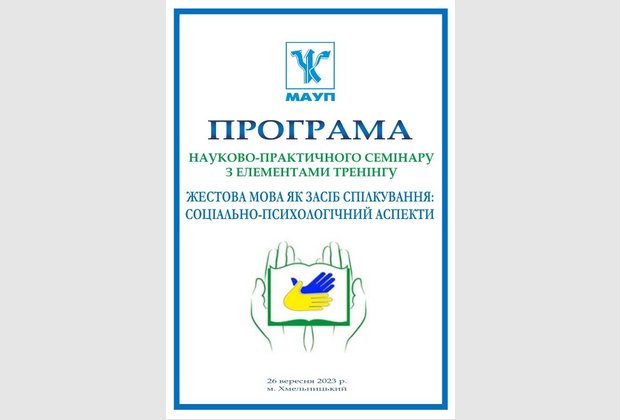 МАУП

ПРОГРАМА

НАУКОВО-ПРАКТИЧНОГО СЕМІНАРУ З ЕЛЕМЕНТАМИ ТРЕНІНГУ

ЖЕСТОВА МОВА ЯК ЗАСІБ СПІЛКУВАННЯ: СОЦІАЛЬНО-ПСИХОЛОГІЧНИЙ АСПЕКТИ

26 вересня 2023 р.
м. Хмельницький